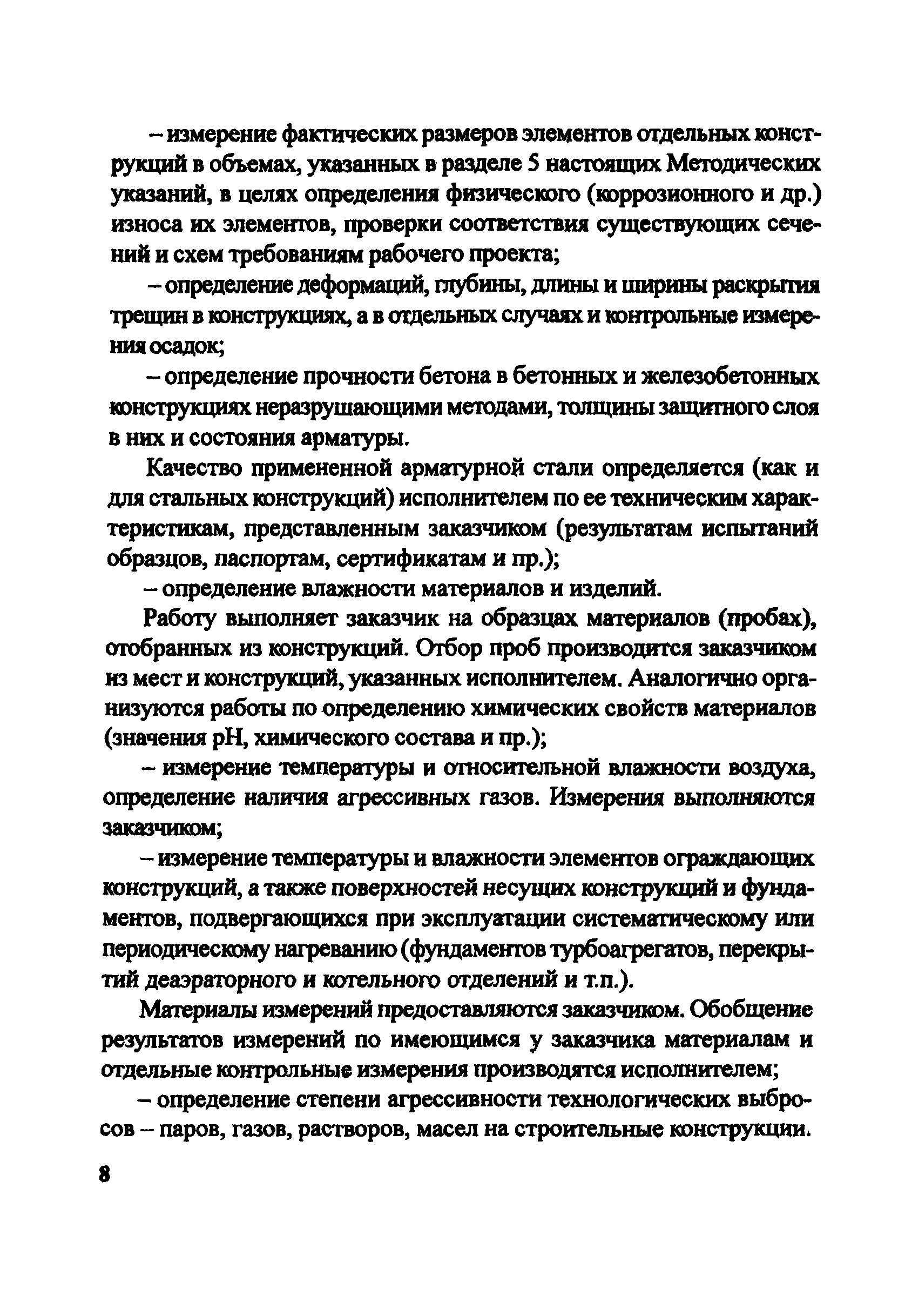 – измерение фактических размеров элементов отдельных конструкций в объемах, указанных в разделе 5 настоящих Методических указаний, в целях определения физического (коррозионного и др.) износа их элементов, проверки соответствия существующих сечений и схем требованиям рабочего проекта;

– определение деформаций, глубины, длины и ширины раскрытия трещин в конструкциях, а в отдельных случаях и контрольные измерения осадок;

– определение прочности бетона в бетонных и железобетонных конструкциях неразрушающими методами, толщины защитного слоя в них и состояния арматуры.

Качество примененной арматурной стали определяется (как и для стальных конструкций) исполнителем по ее техническим характеристикам, представленным заказчиком (результатам испытаний образцов, паспортам, сертификатам и пр.);

– определение влажности материалов и изделий.

Работу выполняет заказчик на образцах материалов (пробах), отобранных из конструкций. Отбор проб производится заказчиком из мест и конструкций, указанных исполнителем. Аналогично организуются работы по определению химических свойств материалов (значения pH, химического состава и пр.);

– измерение температуры и относительной влажности воздуха, определение наличия агрессивных газов. Измерения выполняются заказчиком;

– измерение температуры и влажности элементов ограждающих конструкций, а также поверхностей несущих конструкций и фундаментов, подвергающихся при эксплуатации систематическому или периодическому нагреванию (фундаментов турбоагрегатов, перекрытий деаэраторного и котельного отделений и т.п.).

Материалы измерений предоставляются заказчиком. Обобщение результатов измерений по имеющимся у заказчика материалам и отдельные контрольные измерения производятся исполнителем;

– определение степени агрессивности технологических выбросов – паров, газов, растворов, масел на строительные конструкции.

8